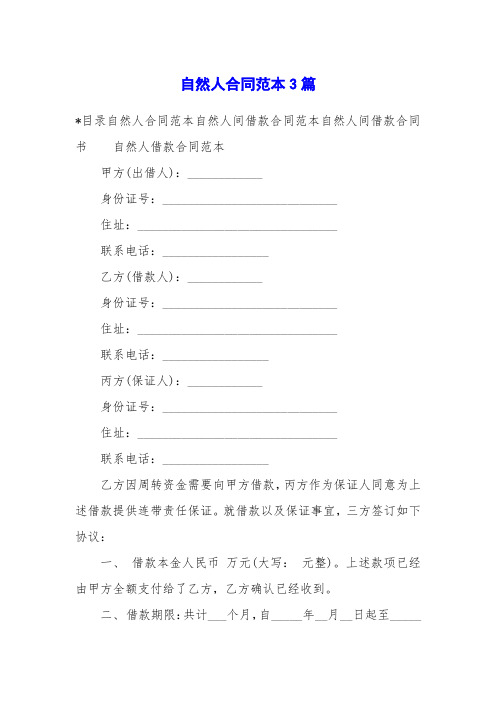 自然人合同范本3篇

*目录自然人合同范本自然人间借款合同范本自然人间借款合同书　　自然人借款合同范本

甲方(出借人)：____________

身份证号：____________________________

住址：________________________________

联系电话：_________________

乙方(借款人)：____________

身份证号：____________________________

住址：________________________________

联系电话：_________________

丙方(保证人)：____________

身份证号：____________________________

住址：________________________________

联系电话：_________________

乙方因周转资金需要向甲方借款，丙方作为保证人同意为上述借款提供连带责任保证。就借款以及保证事宜，三方签订如下协议：

一、 借款本金人民币 万元(大写： 元整)。上述款项已经由甲方全额支付给了乙方，乙方确认已经收到。

二、借款期限：共计___个月，自_____年__月__日起至_____